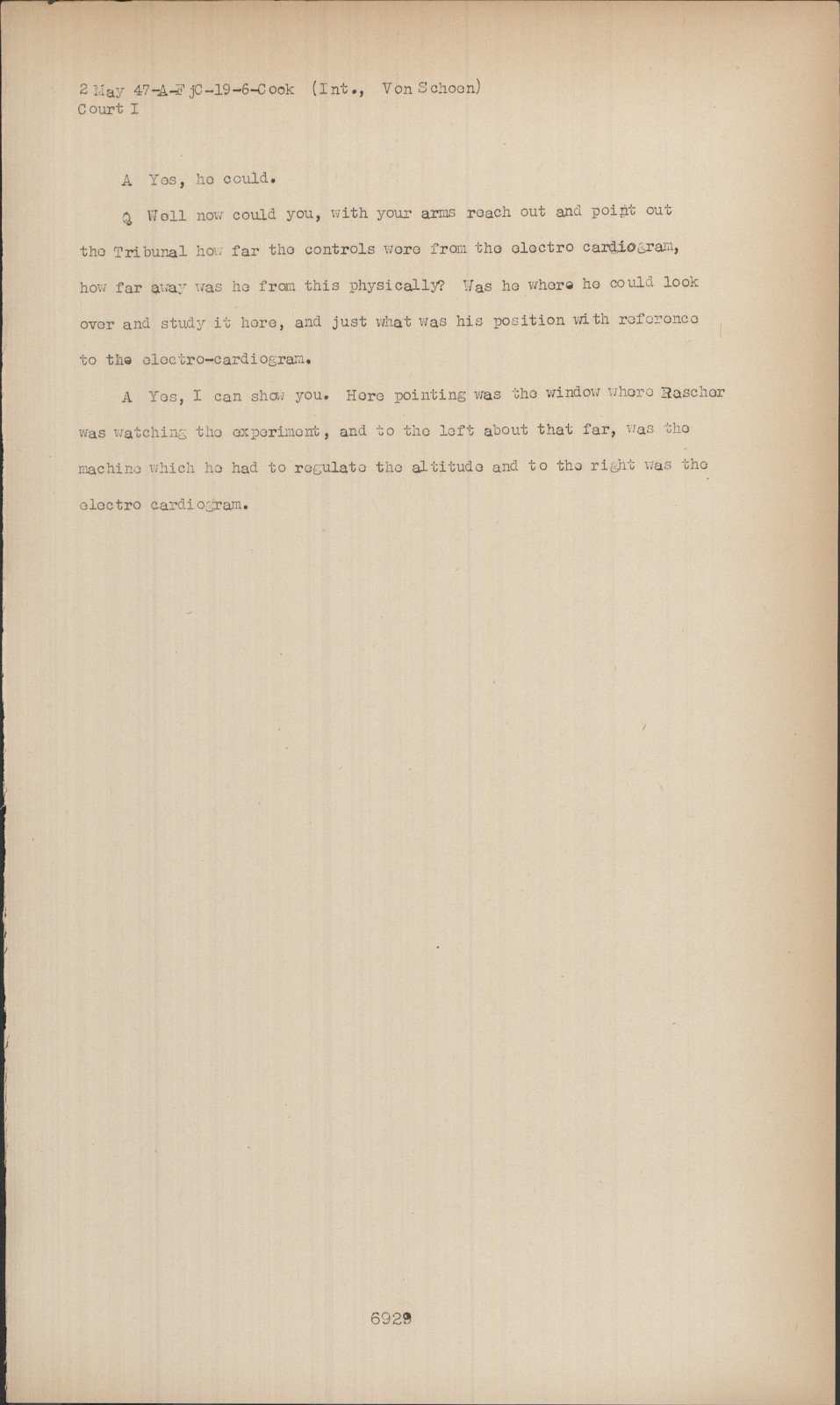 2 May 47-A-FjC-19-6-Cook (Int., Von Schoen)
Court I

A Yes, he could.

Q Well now could you, with your arms reach out and point out the Tribunal how far the controls were from the electro cardiogram, how far away was he from this physically? Was he where he could look over and study it here, and just what was his position with reference to the electro-cardiogram.

A Yes, I can show you. Here pointing was the window where Rascher was watching the experiment, and to the left about that far, was the machine which he had to regulate the altitude and to the right was the electro cardiogram.

6929